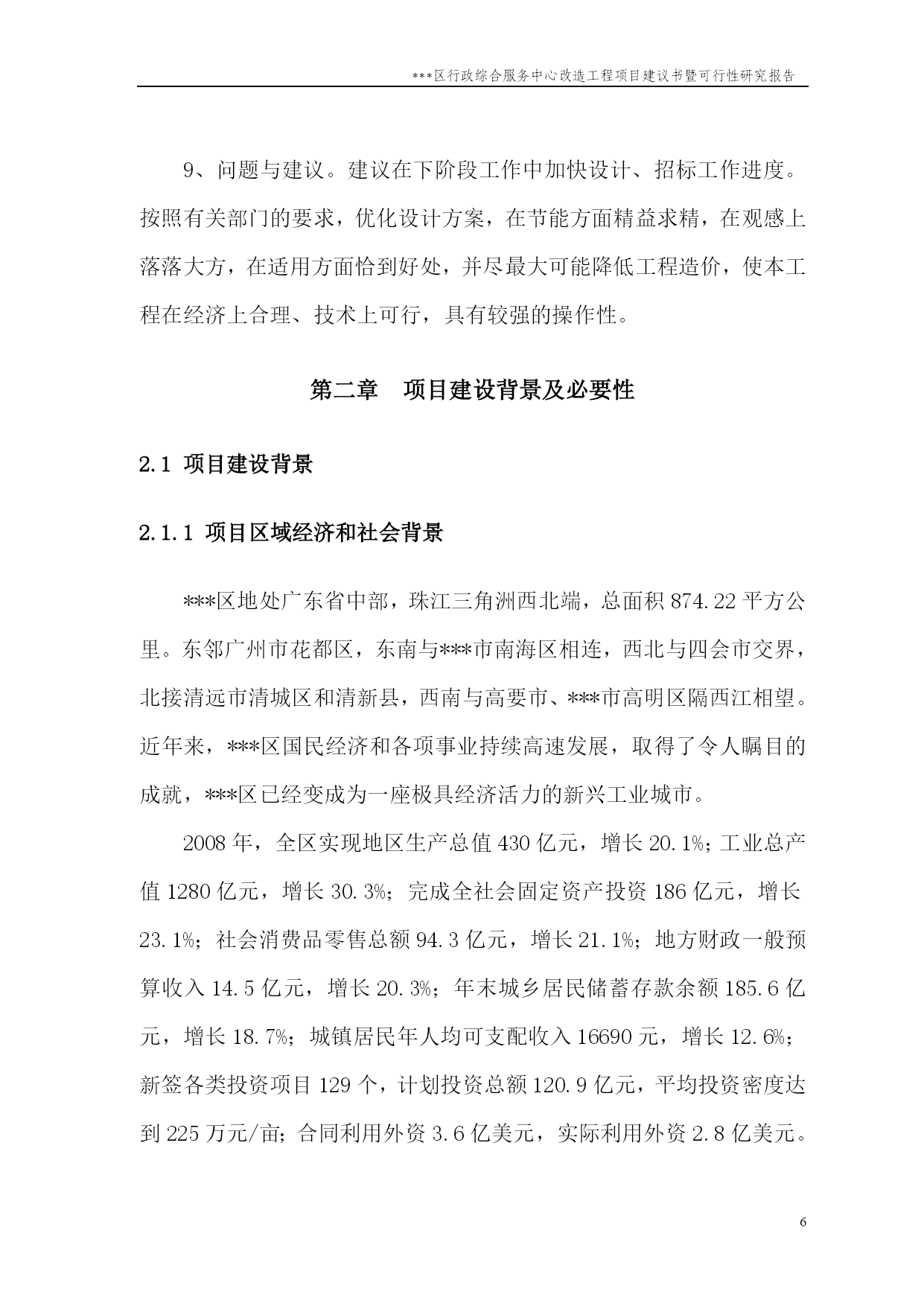 ***区行政综合服务中心改造工程项目建议书暨可行性研究报告

9、问题与建议。建议在下阶段工作中加快设计、招标工作进度。按照有关部门的要求，优化设计方案，在节能方面精益求精，在观感上落落大方，在适用方面恰到好处，并尽最大可能降低工程造价，使本工程在经济上合理、技术上可行，具有较强的操作性。

第二章　项目建设背景及必要性

2.1 项目建设背景

2.1.1 项目区域经济和社会背景

***区地处广东省中部，珠江三角洲西北端，总面积 874.22 平方公里。东邻广州市花都区，东南与***市南海区相连，西北与四会市交界，北接清远市清城区和清新县，西南与高要市、***市高明区隔西江相望。近年来，***区国民经济和各项事业持续高速发展，取得了令人瞩目的成就，***区已经变成为一座极具经济活力的新兴工业城市。

2008 年，全区实现地区生产总值 430 亿元，增长 20.1%；工业总产值 1280 亿元，增长 30.3%；完成全社会固定资产投资 186 亿元，增长 23.1%；社会消费品零售总额 94.3 亿元，增长 21.1%；地方财政一般预算收入 14.5 亿元，增长 20.3%；年末城乡居民储蓄存款余额 185.6 亿元，增长 18.7%；城镇居民年人均可支配收入 16690 元，增长 12.6%；新签各类投资项目 129 个，计划投资总额 120.9 亿元，平均投资密度达到 225 万元/亩；合同利用外资 3.6 亿美元，实际利用外资 2.8 亿美元。

6